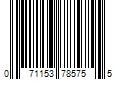 0 71153 78575 5